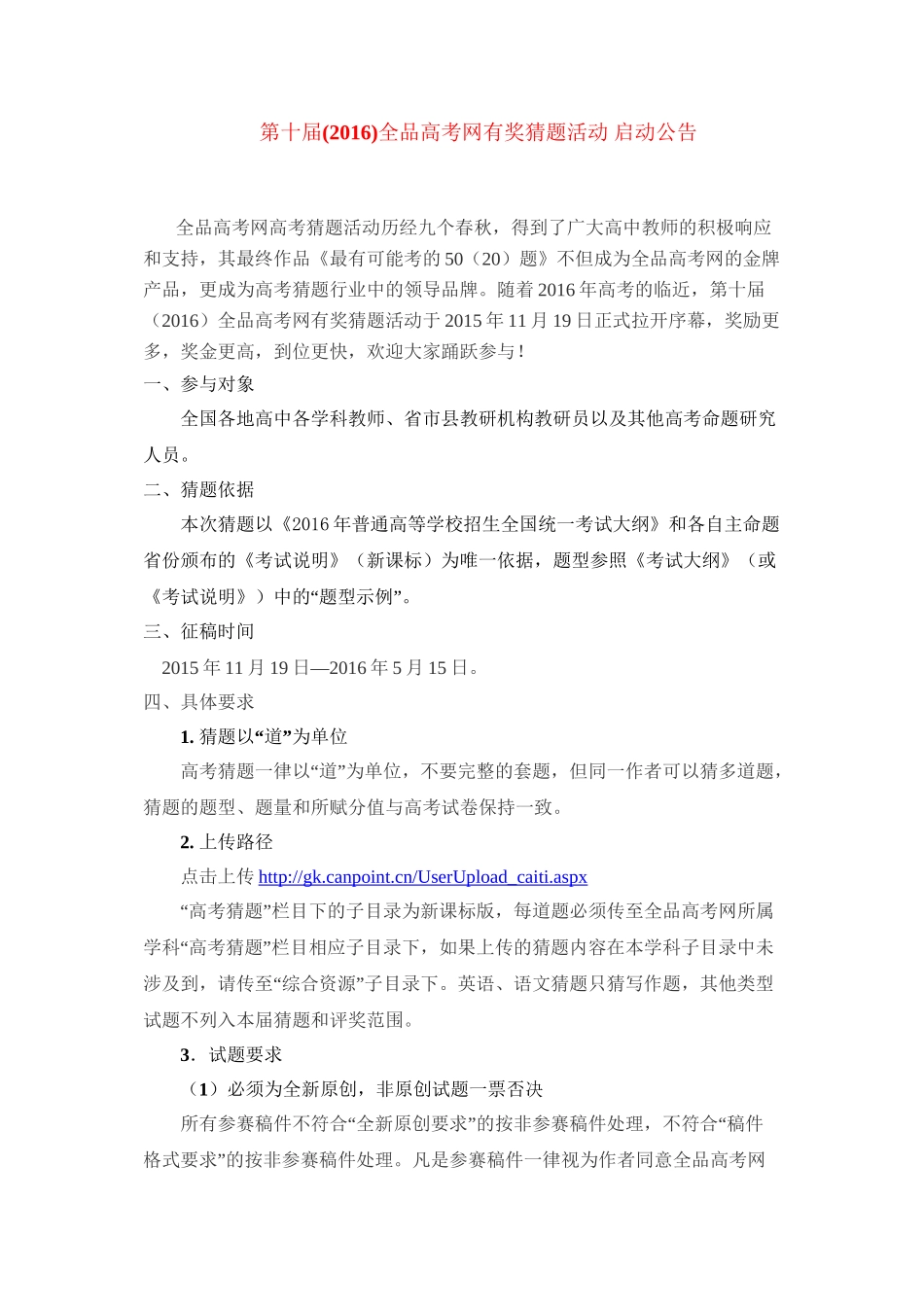 第十届(2016)全品高考网有奖猜题活动 启动公告

全品高考网高考猜题活动历经九个春秋，得到了广大高中教师的积极响应和支持，其最终作品《最有可能考的50（20）题》不但成为全品高考网的金牌产品，更成为高考猜题行业中的领导品牌。随着2016年高考的临近，第十届（2016）全品高考网有奖猜题活动于2015年11月19日正式拉开序幕，奖励更多，奖金更高，到位更快，欢迎大家踊跃参与！

一、参与对象

全国各地高中各学科教师、省市县教研机构教研员以及其他高考命题研究人员。

二、猜题依据

本次猜题以《2016年普通高等学校招生全国统一考试大纲》和各自主命题省份颁布的《考试说明》（新课标）为唯一依据，题型参照《考试大纲》（或《考试说明》）中的“题型示例”。

三、征稿时间

2015年11月19日—2016年5月15日。

四、具体要求

1. 猜题以“道”为单位

高考猜题一律以“道”为单位，不要完整的套题，但同一作者可以猜多道题，猜题的题型、题量和所赋分值与高考试卷保持一致。

2. 上传路径

点击上传 http://gk.canpoint.cn/UserUpload_caiti.aspx

“高考猜题”栏目下的子目录为新课标版，每道题必须传至全品高考网所属学科“高考猜题”栏目相应子目录下，如果上传的猜题内容在本学科子目录中未涉及到，请传至“综合资源”子目录下。英语、语文猜题只猜写作题，其他类型试题不列入本届猜题和评奖范围。

3．试题要求

（1）必须为全新原创，非原创试题一票否决

所有参赛稿件不符合“全新原创要求”的按非参赛稿件处理，不符合“稿件格式要求”的按非参赛稿件处理。凡是参赛稿件一律视为作者同意全品高考网